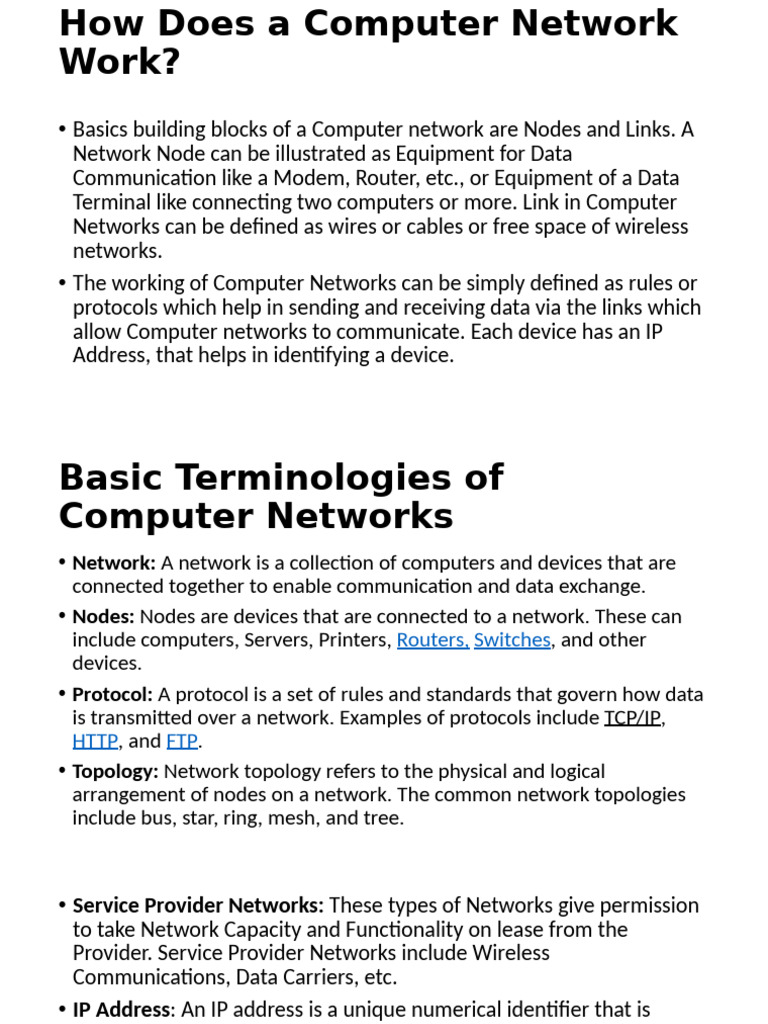 How Does a Computer Network Work?

• Basics building blocks of a Computer network are Nodes and Links. A Network Node can be illustrated as Equipment for Data Communication like a Modem, Router, etc., or Equipment of a Data Terminal like connecting two computers or more. Link in Computer Networks can be defined as wires or cables or free space of wireless networks.

• The working of Computer Networks can be simply defined as rules or protocols which help in sending and receiving data via the links which allow Computer networks to communicate. Each device has an IP Address, that helps in identifying a device.

Basic Terminologies of Computer Networks

• Network: A network is a collection of computers and devices that are connected together to enable communication and data exchange.

• Nodes: Nodes are devices that are connected to a network. These can include computers, Servers, Printers, Routers, Switches, and other devices.

• Protocol: A protocol is a set of rules and standards that govern how data is transmitted over a network. Examples of protocols include TCP/IP, HTTP, and FTP.

• Topology: Network topology refers to the physical and logical arrangement of nodes on a network. The common network topologies include bus, star, ring, mesh, and tree.

• Service Provider Networks: These types of Networks give permission to take Network Capacity and Functionality on lease from the Provider. Service Provider Networks include Wireless Communications, Data Carriers, etc.

• IP Address: An IP address is a unique numerical identifier that is